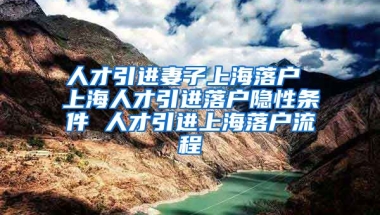 人才引进妻子上海落户 上海人才引进落户隐性条件 人才引进上海落户流程